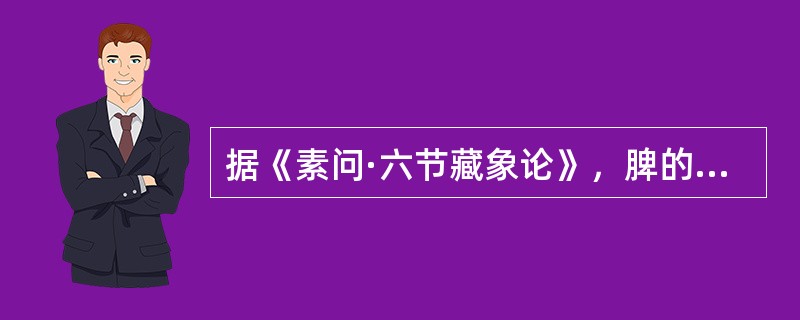 据《素问·六节藏象论》，脾的...